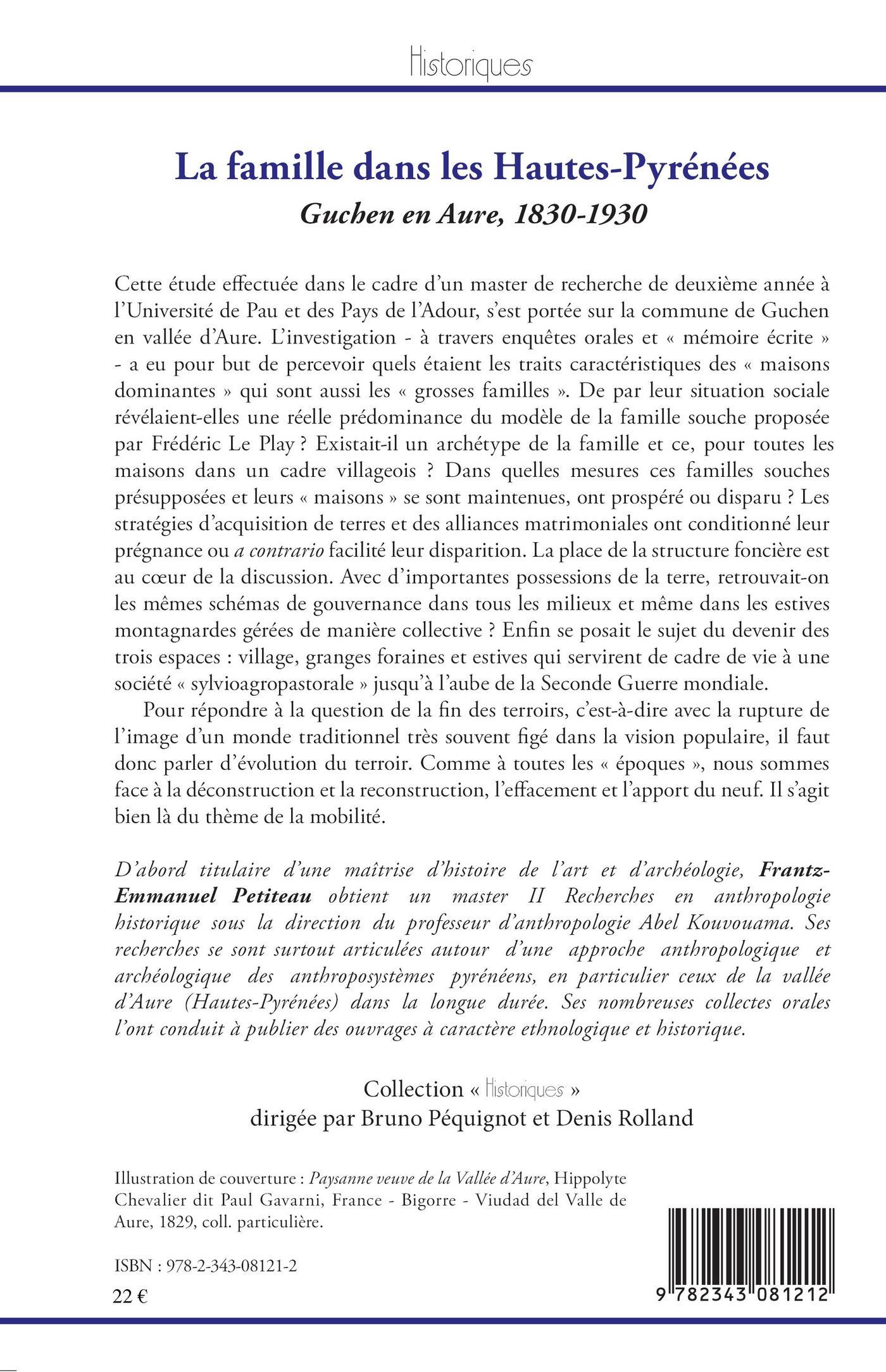 Historiques

La famille dans les Hautes-Pyrénées

Guchen en Aure, 1830-1930

Cette étude effectuée dans le cadre d'un master de recherche de deuxième année à l'Université de Pau et des Pays de l'Adour, s'est portée sur la commune de Guchen en vallée d'Aure. L'investigation - à travers enquêtes orales et « mémoire écrite » - a eu pour but de percevoir quels étaient les traits caractéristiques des « maisons dominantes » qui sont aussi les « grosses familles ». De par leur situation sociale révélaient-elles une réelle prédominance du modèle de la famille souche proposée par Frédéric Le Play ? Existait-il un archétype de la famille et ce, pour toutes les maisons dans un cadre villageois ? Dans quelles mesures ces familles souches présupposées et leurs « maisons » se sont maintenues, ont prospéré ou disparu ? Les stratégies d'acquisition de terres et des alliances matrimoniales ont conditionné leur prégnance ou a contrario facilité leur disparition. La place de la structure foncière est au cœur de la discussion. Avec d'importantes possessions de la terre, retrouvait-on les mêmes schémas de gouvernance dans tous les milieux et même dans les estives montagnardes gérées de manière collective ? Enfin se posait le sujet du devenir des trois espaces : village, granges foraines et estives qui servirent de cadre de vie à une société « sylvioagropastorale » jusqu'à l'aube de la Seconde Guerre mondiale.

Pour répondre à la question de la fin des terroirs, c'est-à-dire avec la rupture de l'image d'un monde traditionnel très souvent figé dans la vision populaire, il faut donc parler d'évolution du terroir. Comme à toutes les « époques », nous sommes face à la déconstruction et la reconstruction, l'effacement et l'apport du neuf. Il s'agit bien là du thème de la mobilité.

D'abord titulaire d'une maîtrise d'histoire de l'art et d'archéologie, Frantz-Emmanuel Petiteau obtient un master II Recherches en anthropologie historique sous la direction du professeur d'anthropologie Abel Kouvouama. Ses recherches se sont surtout articulées autour d'une approche anthropologique et archéologique des anthroposystèmes pyrénéens, en particulier ceux de la vallée d'Aure (Hautes-Pyrénées) dans la longue durée. Ses nombreuses collectes orales l'ont conduit à publier des ouvrages à caractère ethnologique et historique.

Collection « Historiques »
dirigée par Bruno Péquignot et Denis Rolland

Illustration de couverture : Paysanne veuve de la Vallée d'Aure, Hippolyte Chevalier dit Paul Gavarni, France - Bigorre - Viudad del Valle de Aure, 1829, coll. particulière.

ISBN : 978-2-343-08121-2

22 €

9 782343 081212